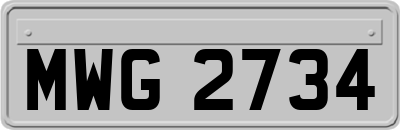 MWG 2734